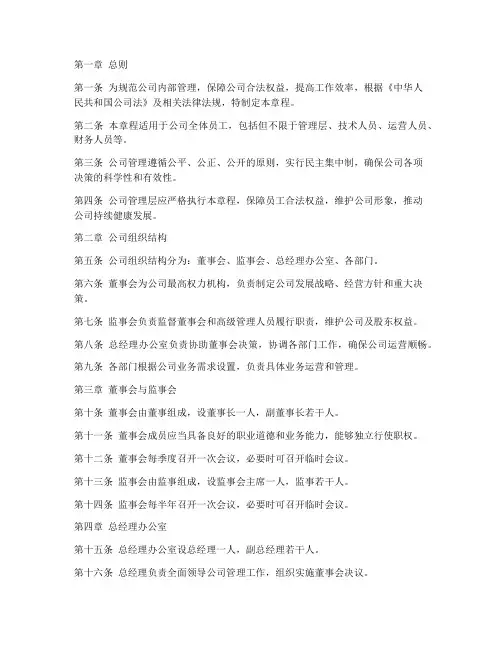 第一章 总则

第一条 为规范公司内部管理，保障公司合法权益，提高工作效率，根据《中华人民共和国公司法》及相关法律法规，特制定本章程。

第二条 本章程适用于公司全体员工，包括但不限于管理层、技术人员、运营人员、财务人员等。

第三条 公司管理遵循公平、公正、公开的原则，实行民主集中制，确保公司各项决策的科学性和有效性。

第四条 公司管理层应严格执行本章程，保障员工合法权益，维护公司形象，推动公司持续健康发展。

第二章 公司组织结构

第五条 公司组织结构分为：董事会、监事会、总经理办公室、各部门。

第六条 董事会为公司最高权力机构，负责制定公司发展战略、经营方针和重大决策。

第七条 监事会负责监督董事会和高级管理人员履行职责，维护公司及股东权益。

第八条 总经理办公室负责协助董事会决策，协调各部门工作，确保公司运营顺畅。

第九条 各部门根据公司业务需求设置，负责具体业务运营和管理。

第三章 董事会与监事会

第十条 董事会由董事组成，设董事长一人，副董事长若干人。

第十一条 董事会成员应当具备良好的职业道德和业务能力，能够独立行使职权。

第十二条 董事会每季度召开一次会议，必要时可召开临时会议。

第十三条 监事会由监事组成，设监事会主席一人，监事若干人。

第十四条 监事会每半年召开一次会议，必要时可召开临时会议。

第四章 总经理办公室

第十五条 总经理办公室设总经理一人，副总经理若干人。

第十六条 总经理负责全面领导公司管理工作，组织实施董事会决议。